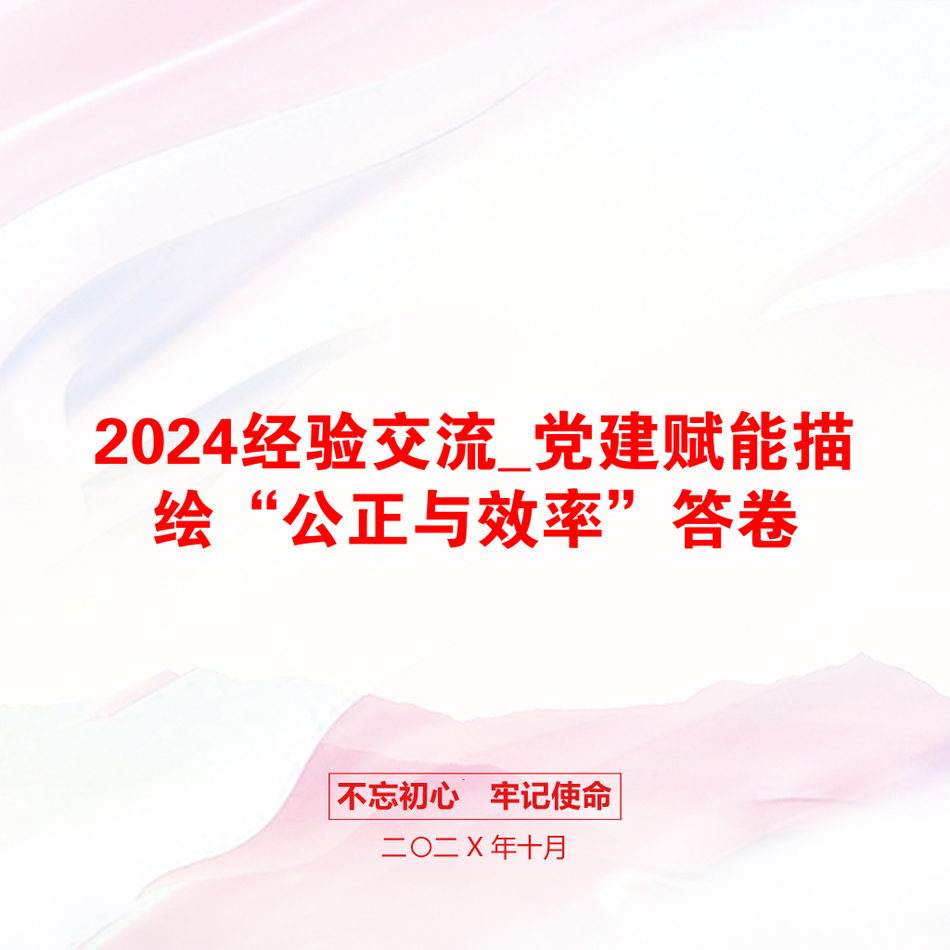 2024经验交流_党建赋能描绘“公正与效率”答卷

不忘初心　牢记使命

二〇二X年十月